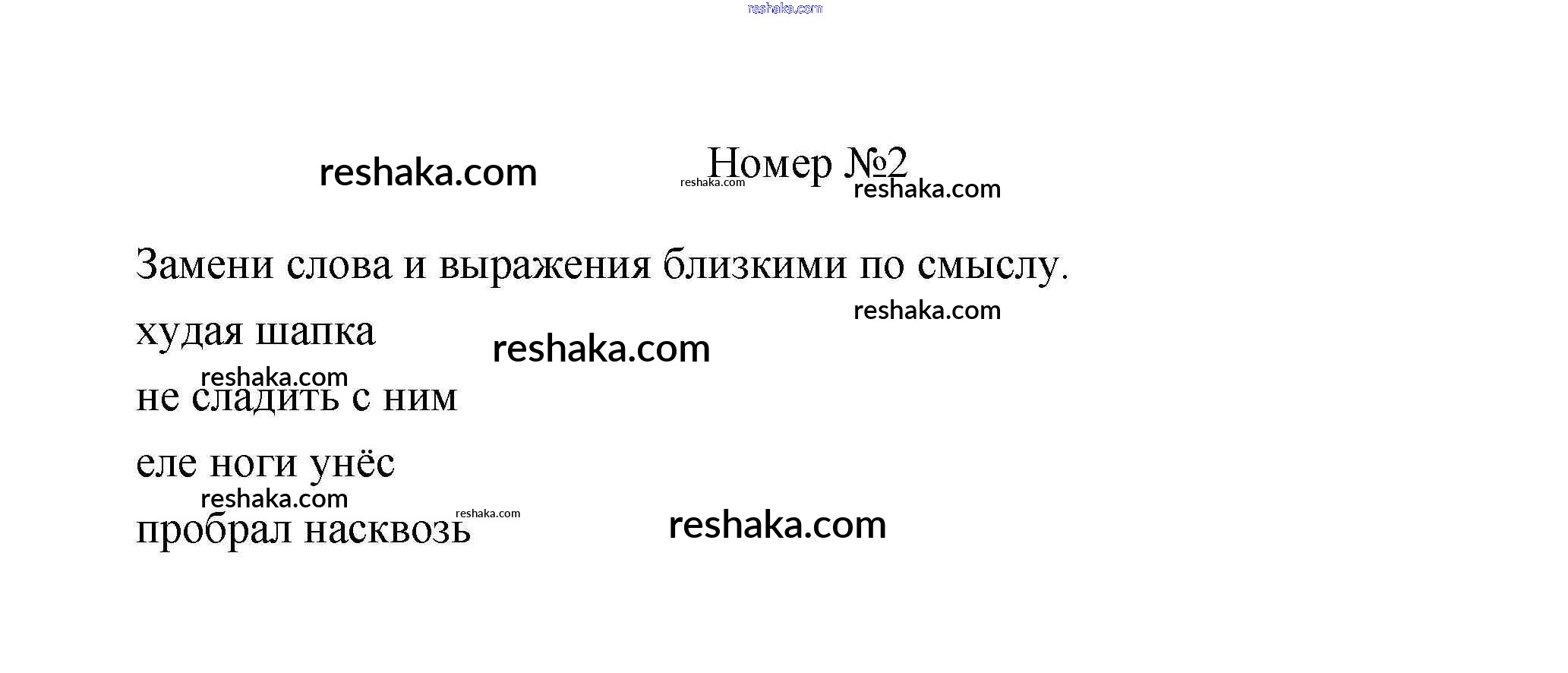 Номер №2

Замени слова и выражения близкими по смыслу.

худая шапка

не сладить с ним

еле ноги унёс

пробрал насквозь

reshaka.com